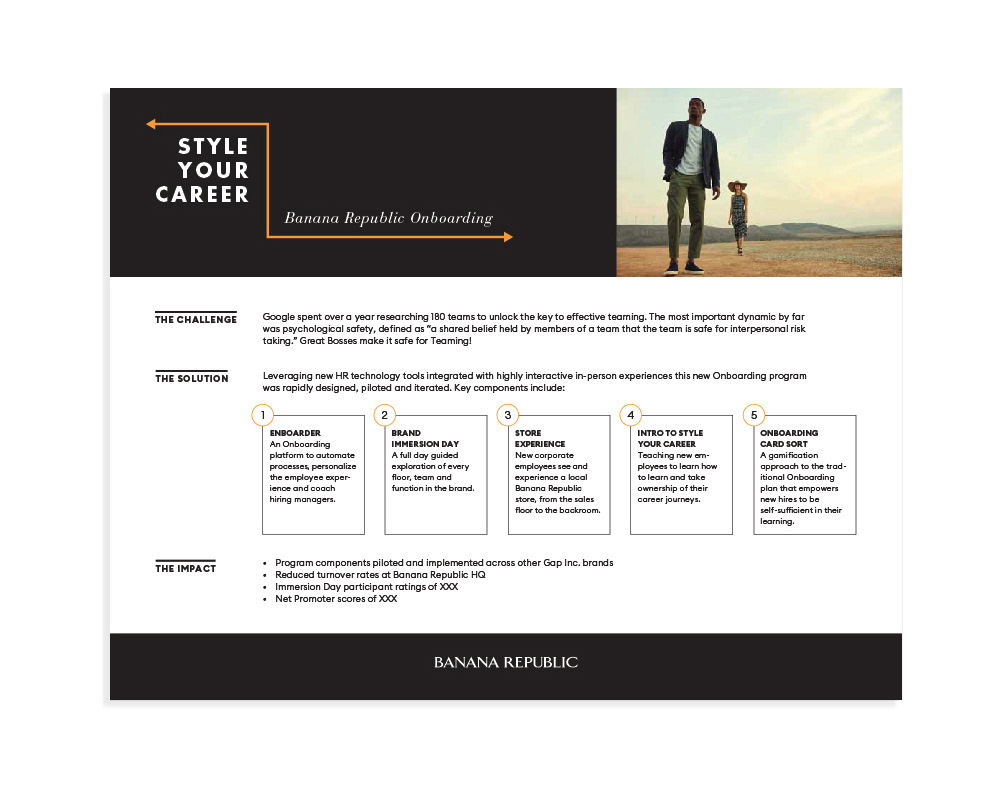 STYLE YOUR CAREER

Banana Republic Onboarding

THE CHALLENGE

Google spent over a year researching 180 teams to unlock the key to effective teaming. The most important dynamic by far was psychological safety, defined as "a shared belief held by members of a team that the team is safe for interpersonal risk taking." Great Bosses make it safe for Teaming!

THE SOLUTION

Leveraging new HR technology tools integrated with highly interactive in-person experiences this new Onboarding program was rapidly designed, piloted and iterated. Key components include:

1
ENBOARDER
An Onboarding platform to automate processes, personalize the employee experience and coach hiring managers.

2
BRAND IMMERSION DAY
A full day guided exploration of every floor, team and function in the brand.

3
STORE EXPERIENCE
New corporate employees see and experience a local Banana Republic store, from the sales floor to the backroom.

4
INTRO TO STYLE YOUR CAREER
Teaching new employees to learn how to learn and take ownership of their career journeys.

5
ONBOARDING CARD SORT
A gamification approach to the traditional Onboarding plan that empowers new hires to be self-sufficient in their learning.

THE IMPACT

• Program components piloted and implemented across other Gap Inc. brands
• Reduced turnover rates at Banana Republic HQ
• Immersion Day participant ratings of XXX
• Net Promoter scores of XXX

BANANA REPUBLIC